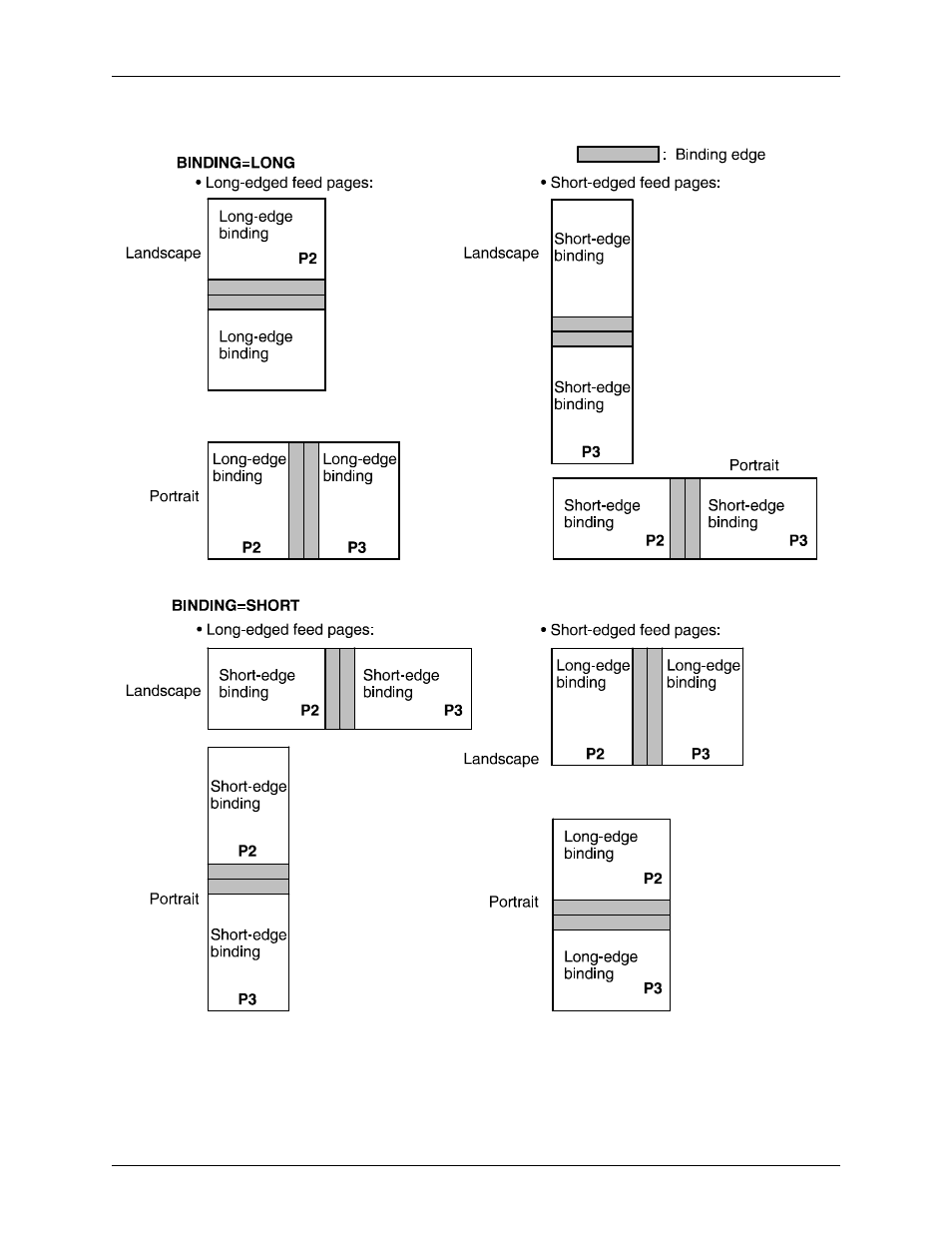 : Binding edge

BINDING=LONG

• Long-edged feed pages:

Landscape

Long-edge binding

P2

Long-edge binding

Portrait

Long-edge binding

P2

Long-edge binding

P3

• Short-edged feed pages:

Landscape

Short-edge binding

Short-edge binding

P3

Portrait

Short-edge binding

P2

Short-edge binding

P3

BINDING=SHORT

• Long-edged feed pages:

Landscape

Short-edge binding

P2

Short-edge binding

P3

Portrait

Short-edge binding

P2

Short-edge binding

P3

• Short-edged feed pages:

Landscape

Long-edge binding

P2

Long-edge binding

P3

Portrait

Long-edge binding

P2

Long-edge binding

P3